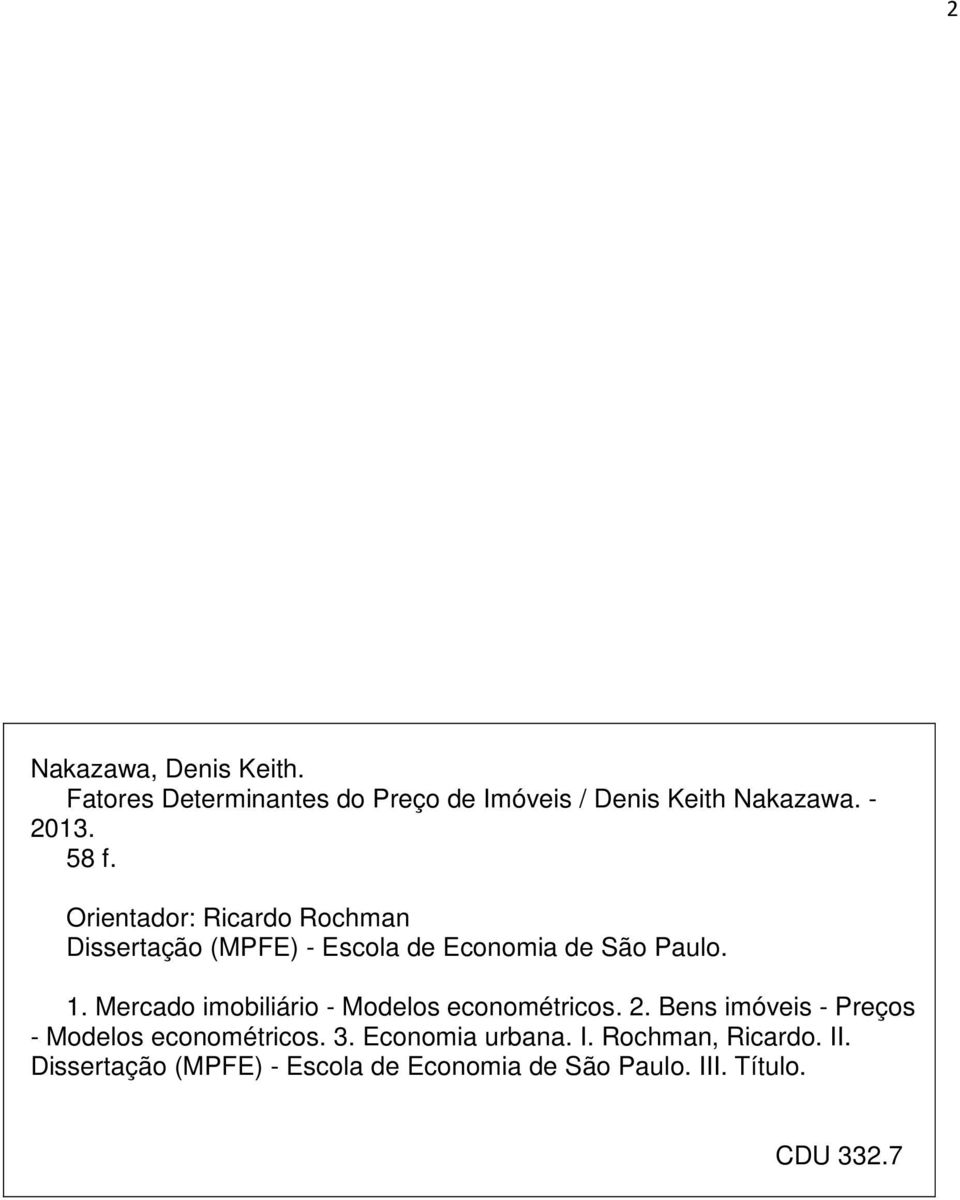 2

Nakazawa, Denis Keith.
Fatores Determinantes do Preço de Imóveis / Denis Keith Nakazawa. - 2013.
58 f.

Orientador: Ricardo Rochman
Dissertação (MPFE) - Escola de Economia de São Paulo.

1. Mercado imobiliário - Modelos econométricos. 2. Bens imóveis - Preços - Modelos econométricos. 3. Economia urbana. I. Rochman, Ricardo. II. Dissertação (MPFE) - Escola de Economia de São Paulo. III. Título.

CDU 332.7